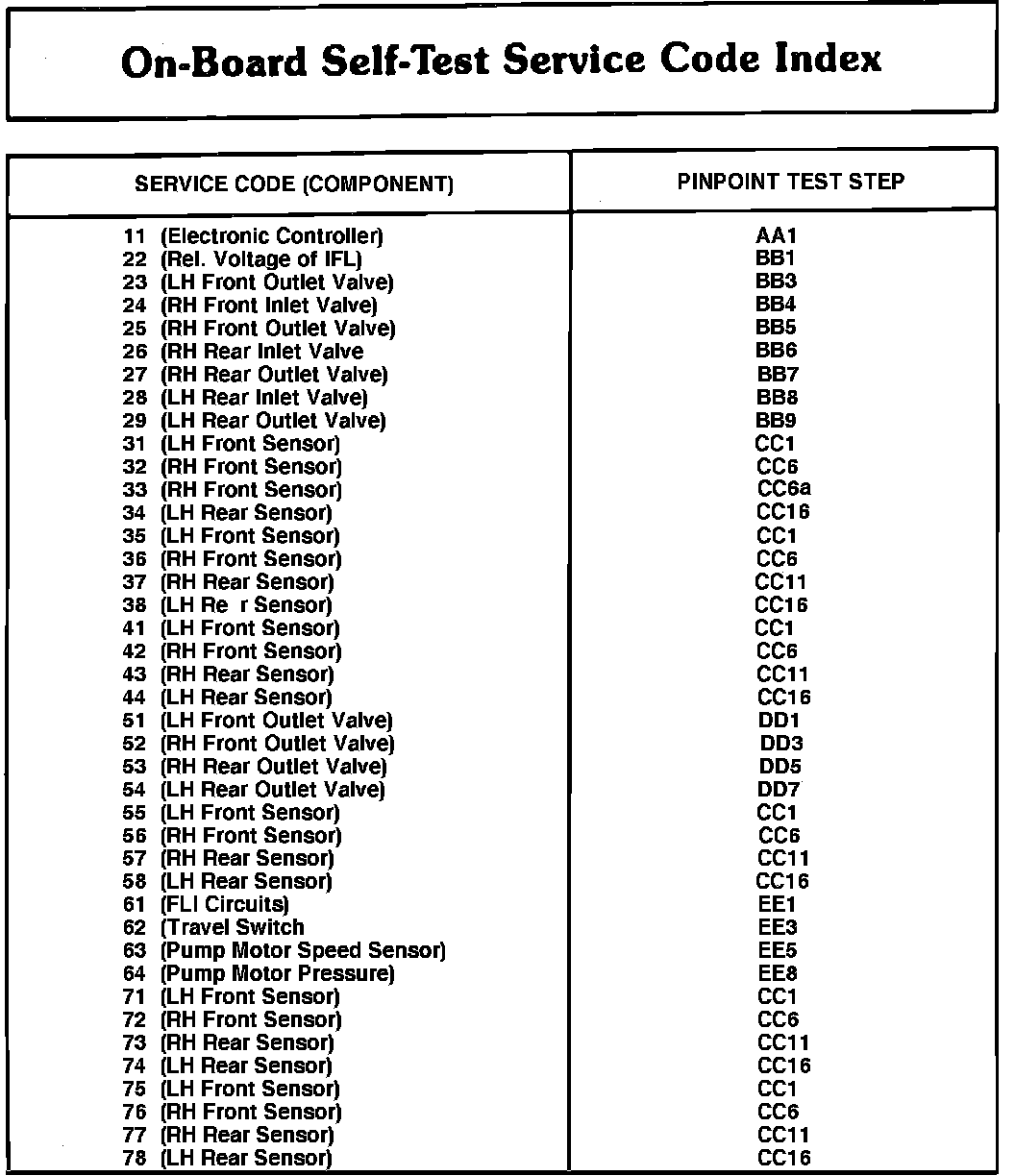 On-Board Self-Test Service Code Index

| SERVICE CODE (COMPONENT) | PINPOINT TEST STEP |
|---|---|
| 11 (Electronic Controller) | AA1 |
| 22 (Rel. Voltage of IFL) | BB1 |
| 23 (LH Front Outlet Valve) | BB3 |
| 24 (RH Front Inlet Valve) | BB4 |
| 25 (RH Front Outlet Valve) | BB5 |
| 26 (RH Rear Inlet Valve | BB6 |
| 27 (RH Rear Outlet Valve) | BB7 |
| 28 (LH Rear Inlet Valve) | BB8 |
| 29 (LH Rear Outlet Valve) | BB9 |
| 31 (LH Front Sensor) | CC1 |
| 32 (RH Front Sensor) | CC6 |
| 33 (RH Front Sensor) | CC6a |
| 34 (LH Rear Sensor) | CC16 |
| 35 (LH Front Sensor) | CC1 |
| 36 (RH Front Sensor) | CC6 |
| 37 (RH Rear Sensor) | CC11 |
| 38 (LH Re r Sensor) | CC16 |
| 41 (LH Front Sensor) | CC1 |
| 42 (RH Front Sensor) | CC6 |
| 43 (RH Rear Sensor) | CC11 |
| 44 (LH Rear Sensor) | CC16 |
| 51 (LH Front Outlet Valve) | DD1 |
| 52 (RH Front Outlet Valve) | DD3 |
| 53 (RH Rear Outlet Valve) | DD5 |
| 54 (LH Rear Outlet Valve) | DD7 |
| 55 (LH Front Sensor) | CC1 |
| 56 (RH Front Sensor) | CC6 |
| 57 (RH Rear Sensor) | CC11 |
| 58 (LH Rear Sensor) | CC16 |
| 61 (FLI Circuits) | EE1 |
| 62 (Travel Switch | EE3 |
| 63 (Pump Motor Speed Sensor) | EE5 |
| 64 (Pump Motor Pressure) | EE8 |
| 71 (LH Front Sensor) | CC1 |
| 72 (RH Front Sensor) | CC6 |
| 73 (RH Rear Sensor) | CC11 |
| 74 (LH Rear Sensor) | CC16 |
| 75 (LH Front Sensor) | CC1 |
| 76 (RH Front Sensor) | CC6 |
| 77 (RH Rear Sensor) | CC11 |
| 78 (LH Rear Sensor) | CC16 |